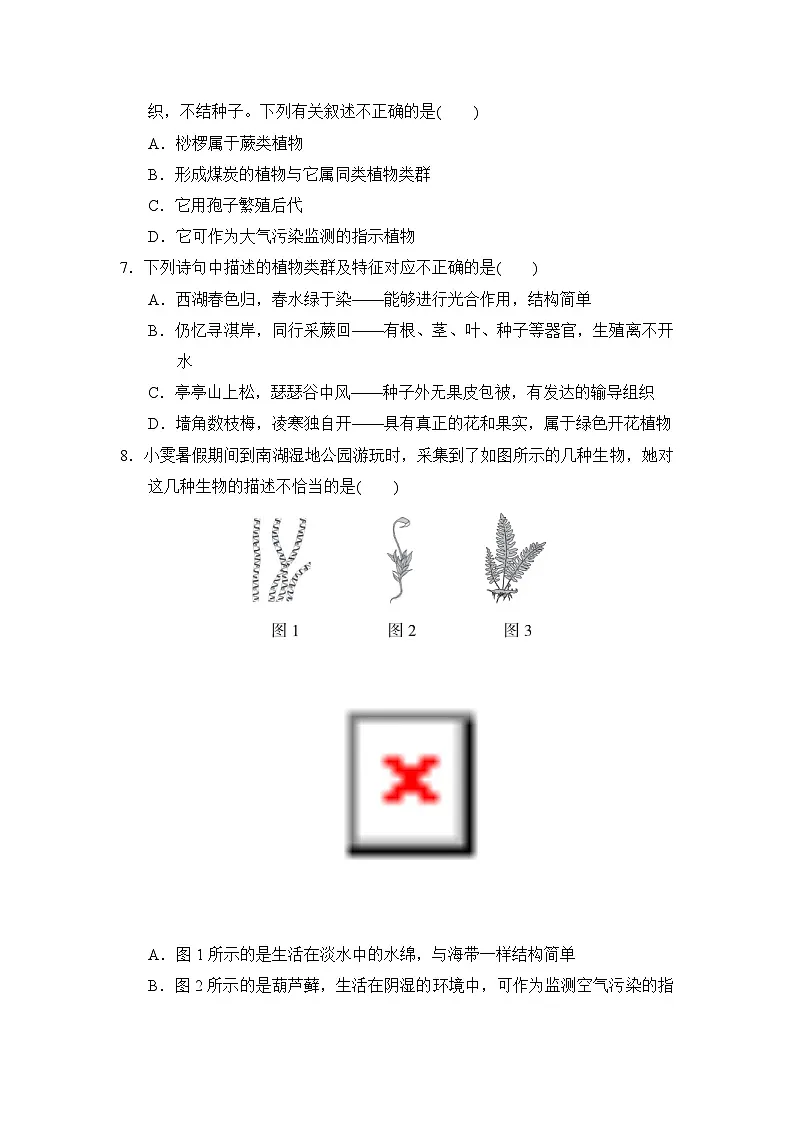 织，不结种子。下列有关叙述不正确的是(　　)

A．桫椤属于蕨类植物

B．形成煤炭的植物与它属同类植物类群

C．它用孢子繁殖后代

D．它可作为大气污染监测的指示植物

7．下列诗句中描述的植物类群及特征对应不正确的是(　　)

A．西湖春色归，春水绿于染——能够进行光合作用，结构简单

B．仍忆寻淇岸，同行采蕨回——有根、茎、叶、种子等器官，生殖离不开水

C．亭亭山上松，瑟瑟谷中风——种子外无果皮包被，有发达的输导组织

D．墙角数枝梅，凌寒独自开——具有真正的花和果实，属于绿色开花植物

8．小雯暑假期间到南湖湿地公园游玩时，采集到了如图所示的几种生物，她对这几种生物的描述不恰当的是(　　)

图 1　　图 2　　图 3

A．图 1 所示的是生活在淡水中的水绵，与海带一样结构简单

B．图 2 所示的是葫芦藓，生活在阴湿的环境中，可作为监测空气污染的指